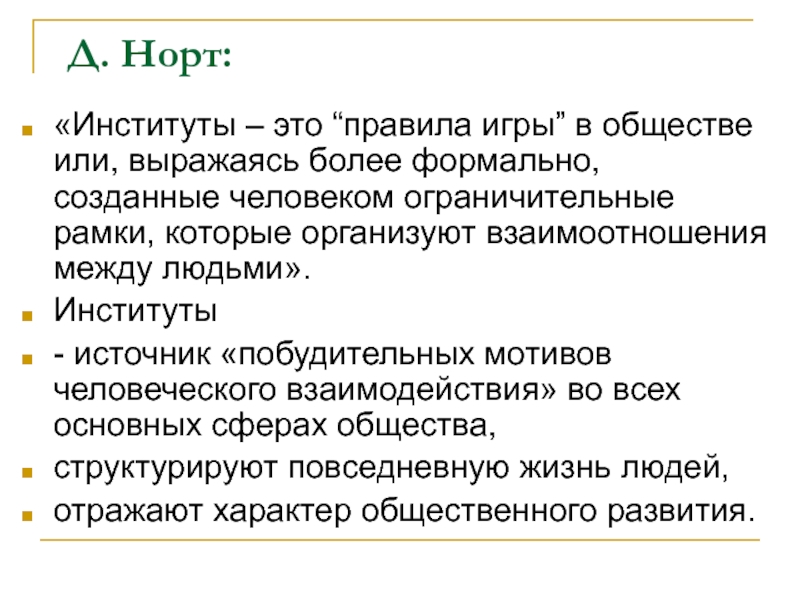 Д. Норт:

«Институты – это “правила игры” в обществе или, выражаясь более формально, созданные человеком ограничительные рамки, которые организуют взаимоотношения между людьми».

Институты

- источник «побудительных мотивов человеческого взаимодействия» во всех основных сферах общества,

структурируют повседневную жизнь людей,

отражают характер общественного развития.